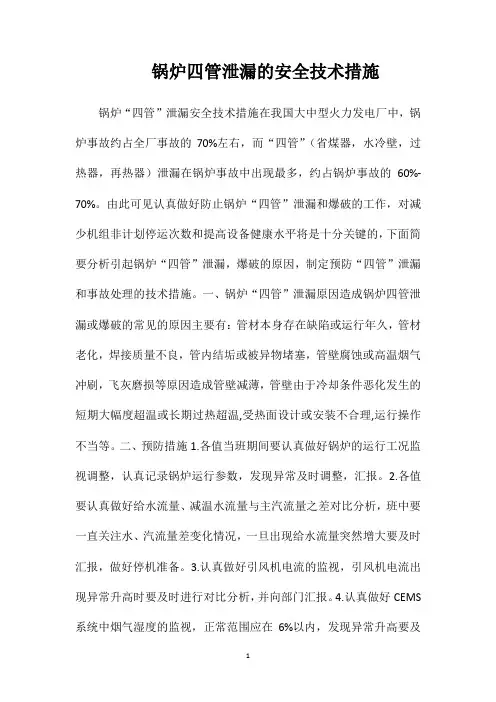 锅炉四管泄漏的安全技术措施

锅炉“四管”泄漏安全技术措施在我国大中型火力发电厂中，锅炉事故约占全厂事故的 70%左右，而“四管”（省煤器，水冷壁，过热器，再热器）泄漏在锅炉事故中出现最多，约占锅炉事故的 60%-70%。由此可见认真做好防止锅炉“四管”泄漏和爆破的工作，对减少机组非计划停运次数和提高设备健康水平将是十分关键的，下面简要分析引起锅炉“四管”泄漏，爆破的原因，制定预防“四管”泄漏和事故处理的技术措施。一、锅炉“四管”泄漏原因造成锅炉四管泄漏或爆破的常见的原因主要有：管材本身存在缺陷或运行年久，管材老化，焊接质量不良，管内结垢或被异物堵塞，管壁腐蚀或高温烟气冲刷，飞灰磨损等原因造成管壁减薄，管壁由于冷却条件恶化发生的短期大幅度超温或长期过热超温，受热面设计或安装不合理，运行操作不当等。二、预防措施 1.各值当班期间要认真做好锅炉的运行工况监视调整，认真记录锅炉运行参数，发现异常及时调整，汇报。2.各值要认真做好给水流量、减温水流量与主汽流量之差对比分析，班中要一直关注水、汽流量差变化情况，一旦出现给水流量突然增大要及时汇报，做好停机准备。3.认真做好引风机电流的监视，引风机电流出现异常升高时要及时进行对比分析，并向部门汇报。4.认真做好 CEMS 系统中烟气湿度的监视，正常范围应在 6%以内，发现异常升高要及

1